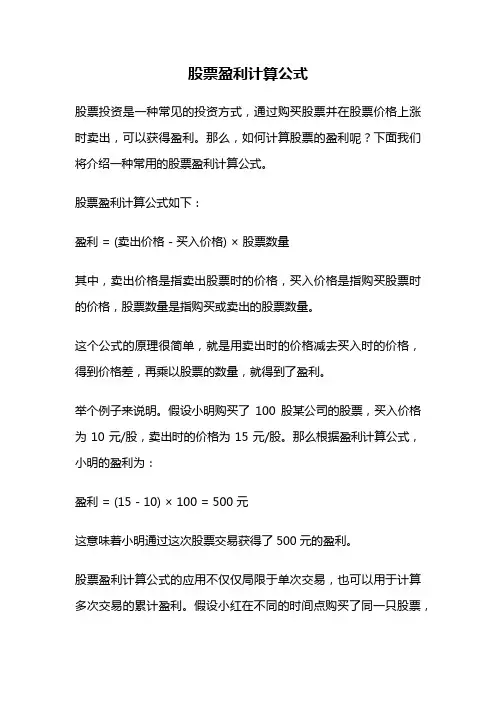 股票盈利计算公式

股票投资是一种常见的投资方式，通过购买股票并在股票价格上涨时卖出，可以获得盈利。那么，如何计算股票的盈利呢？下面我们将介绍一种常用的股票盈利计算公式。

股票盈利计算公式如下：

盈利 = (卖出价格 - 买入价格) × 股票数量

其中，卖出价格是指卖出股票时的价格，买入价格是指购买股票时的价格，股票数量是指购买或卖出的股票数量。

这个公式的原理很简单，就是用卖出时的价格减去买入时的价格，得到价格差，再乘以股票的数量，就得到了盈利。

举个例子来说明。假设小明购买了 100 股某公司的股票，买入价格为 10 元/股，卖出时的价格为 15 元/股。那么根据盈利计算公式，小明的盈利为：

盈利 = (15 - 10) × 100 = 500 元

这意味着小明通过这次股票交易获得了 500 元的盈利。

股票盈利计算公式的应用不仅仅局限于单次交易，也可以用于计算多次交易的累计盈利。假设小红在不同的时间点购买了同一只股票，